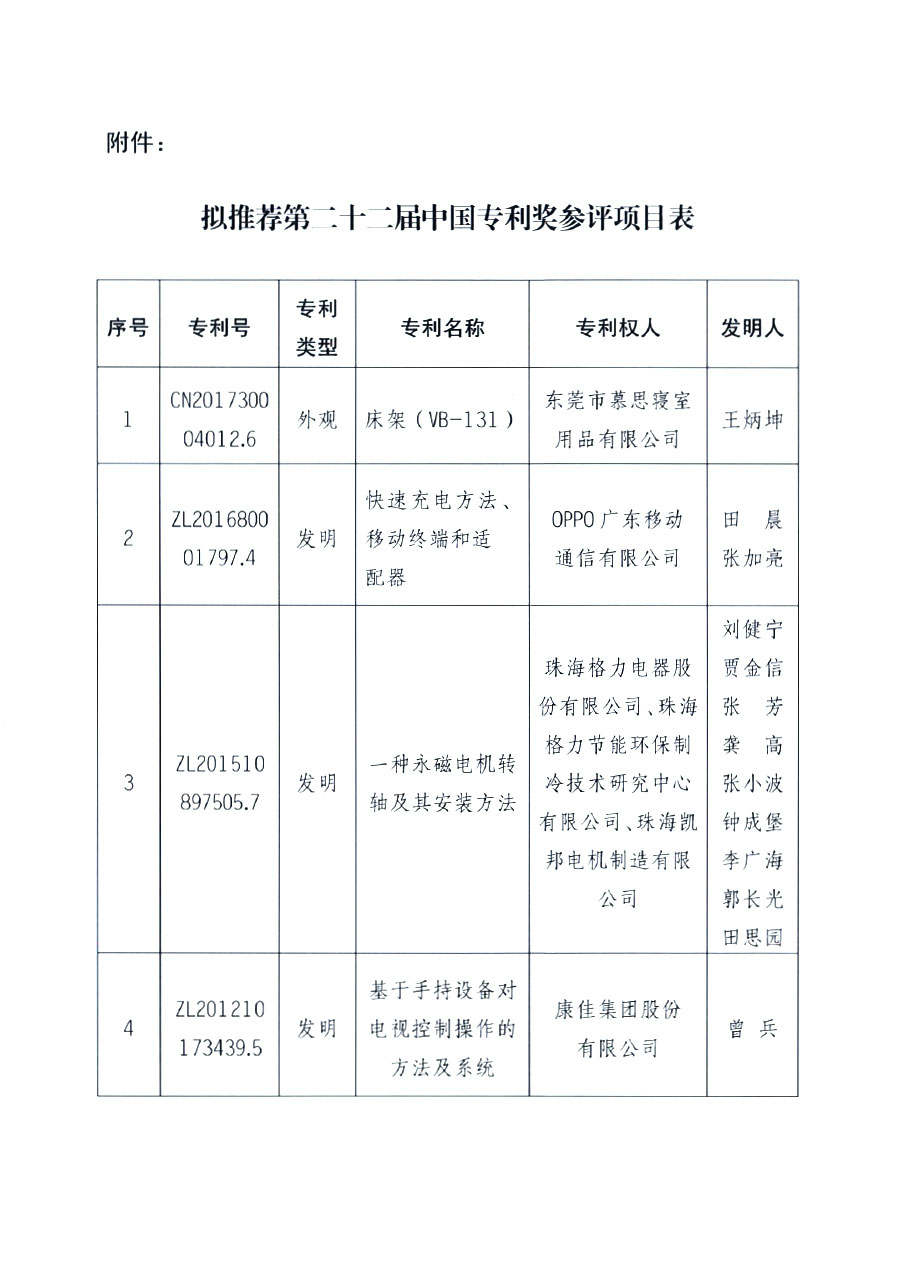 附件：

拟推荐第二十二届中国专利奖参评项目表

| 序号 | 专利号 | 专利类型 | 专利名称 | 专利权人 | 发明人 |
|---|---|---|---|---|---|
| 1 | CN201730004012.6 | 外观 | 床架（VB-131） | 东莞市慕思寝室用品有限公司 | 王炳坤 |
| 2 | ZL201680001797.4 | 发明 | 快速充电方法、移动终端和适配器 | OPPO广东移动通信有限公司 | 田 晨 张加亮 |
| 3 | ZL201510897505.7 | 发明 | 一种永磁电机转轴及其安装方法 | 珠海格力电器股份有限公司、珠海格力节能环保制冷技术研究中心有限公司、珠海凯邦电机制造有限公司 | 刘健宁 贾金信 张 芳 龚 高 张小波 钟成堡 李广海 郭长光 田思园 |
| 4 | ZL201210173439.5 | 发明 | 基于手持设备对电视控制操作的方法及系统 | 康佳集团股份有限公司 | 曾 兵 |